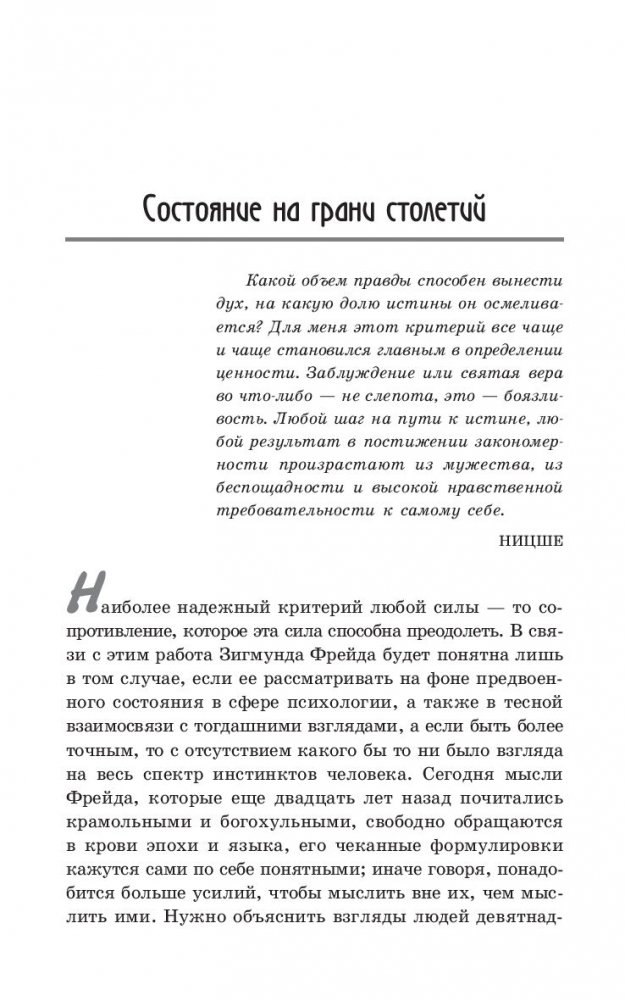 Состояние на грани столетий

Какой объем правды способен вынести дух, на какую долю истины он осмеливается? Для меня этот критерий все чаще и чаще становился главным в определении ценности. Заблуждение или святая вера во что-либо — не слепота, это — боязливость. Любой шаг на пути к истине, любой результат в постижении закономерности произрастают из мужества, из беспощадности и высокой нравственной требовательности к самому себе.

НИЦШЕ

Наиболее надежный критерий любой силы — то сопротивление, которое эта сила способна преодолеть. В связи с этим работа Зигмунда Фрейда будет понятна лишь в том случае, если ее рассматривать на фоне предвоенного состояния в сфере психологии, а также в тесной взаимосвязи с тогдашними взглядами, а если быть более точным, то с отсутствием какого бы то ни было взгляда на весь спектр инстинктов человека. Сегодня мысли Фрейда, которые еще двадцать лет назад почитались крамольными и богохульными, свободно обращаются в крови эпохи и языка, его чеканные формулировки кажутся сами по себе понятными; иначе говоря, понадобится больше усилий, чтобы мыслить вне их, чем мыслить ими. Нужно объяснить взгляды людей девятнад-